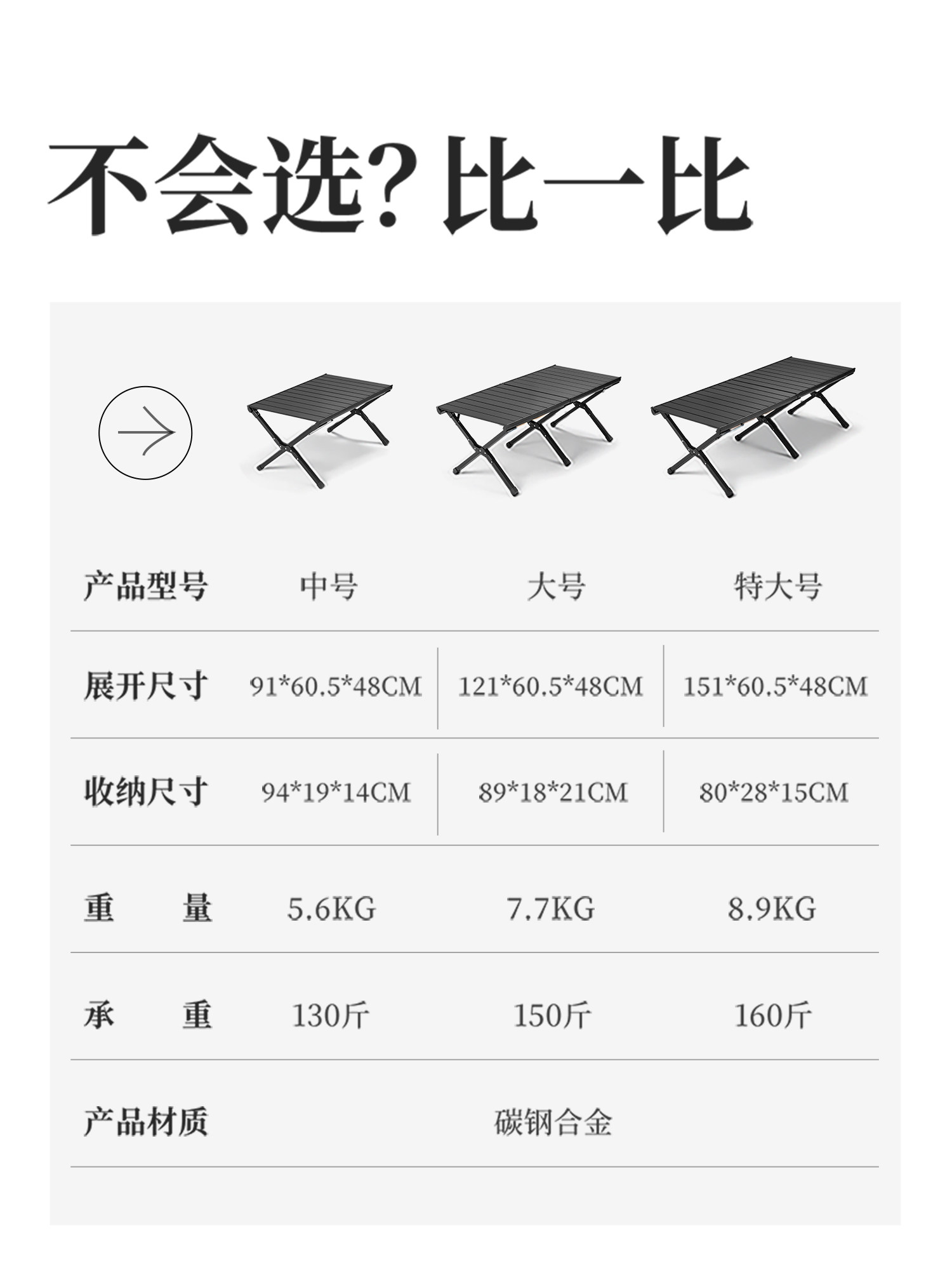 不会选？比一比

| 产品型号 | 中号 | 大号 | 特大号 |
|---|---|---|---|
| 展开尺寸 | 91*60.5*48CM | 121*60.5*48CM | 151*60.5*48CM |
| 收纳尺寸 | 94*19*14CM | 89*18*21CM | 80*28*15CM |
| 重　　量 | 5.6KG | 7.7KG | 8.9KG |
| 承　　重 | 130斤 | 150斤 | 160斤 |
| 产品材质 | 碳钢合金 | | |